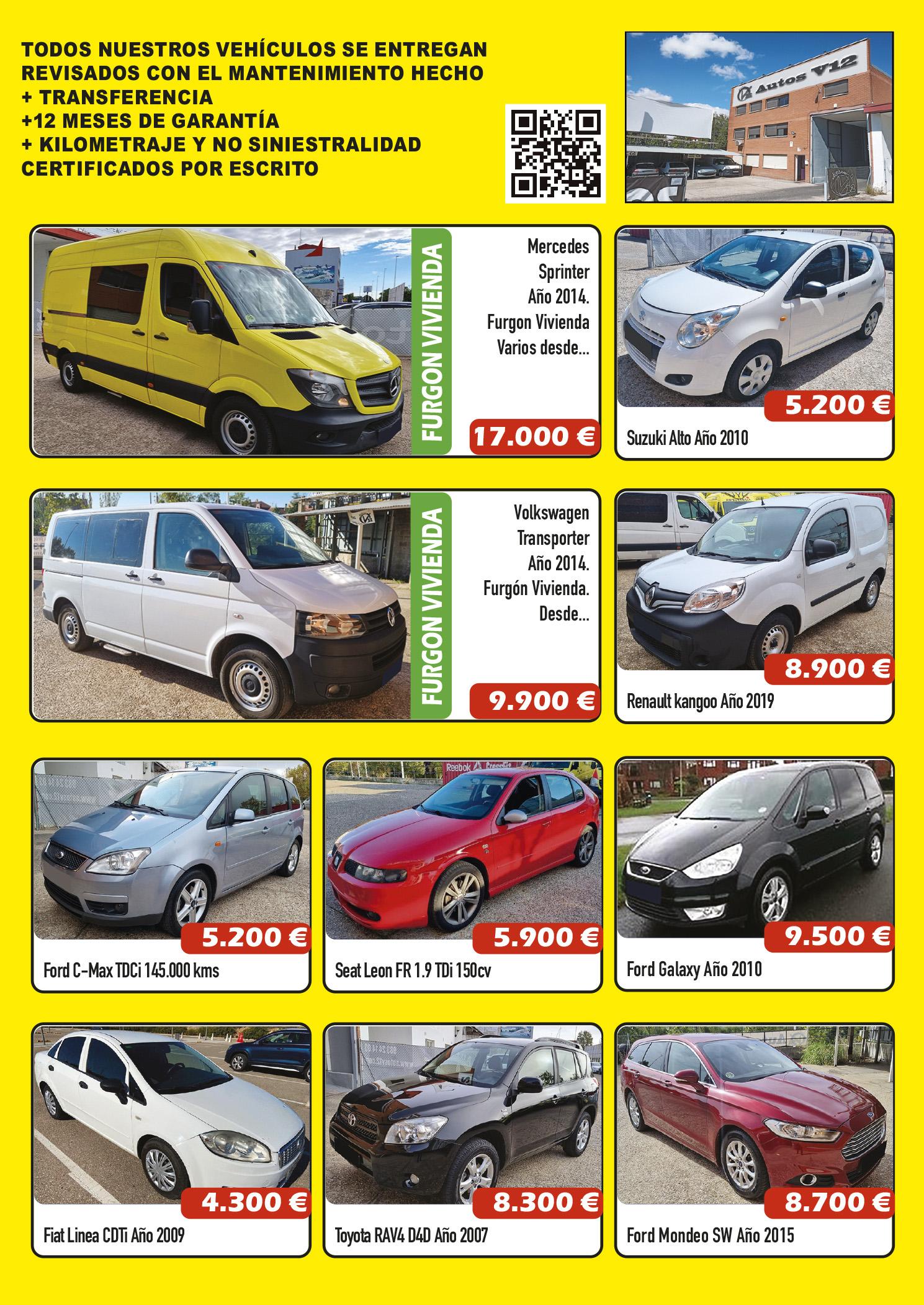 TODOS NUESTROS VEHÍCULOS SE ENTREGAN
REVISADOS CON EL MANTENIMIENTO HECHO
+ TRANSFERENCIA
+12 MESES DE GARANTÍA
+ KILOMETRAJE Y NO SINIESTRALIDAD
CERTIFICADOS POR ESCRITO

Autos V12

FURGON VIVIENDA

Mercedes
Sprinter
Año 2014.
Furgon Vivienda
Varios desde...

17.000 €

5.200 €

Suzuki Alto Año 2010

FURGON VIVIENDA

Volkswagen
Transporter
Año 2014.
Furgón Vivienda.
Desde...

9.900 €

8.900 €

Renault kangoo Año 2019

5.200 €

Ford C-Max TDCi 145.000 kms

5.900 €

Seat Leon FR 1.9 TDi 150cv

9.500 €

Ford Galaxy Año 2010

4.300 €

Fiat Linea CDTi Año 2009

8.300 €

Toyota RAV4 D4D Año 2007

8.700 €

Ford Mondeo SW Año 2015